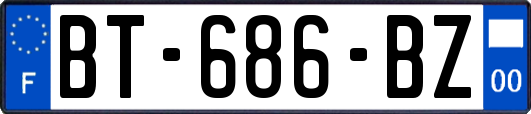 F

BT-686-BZ

00